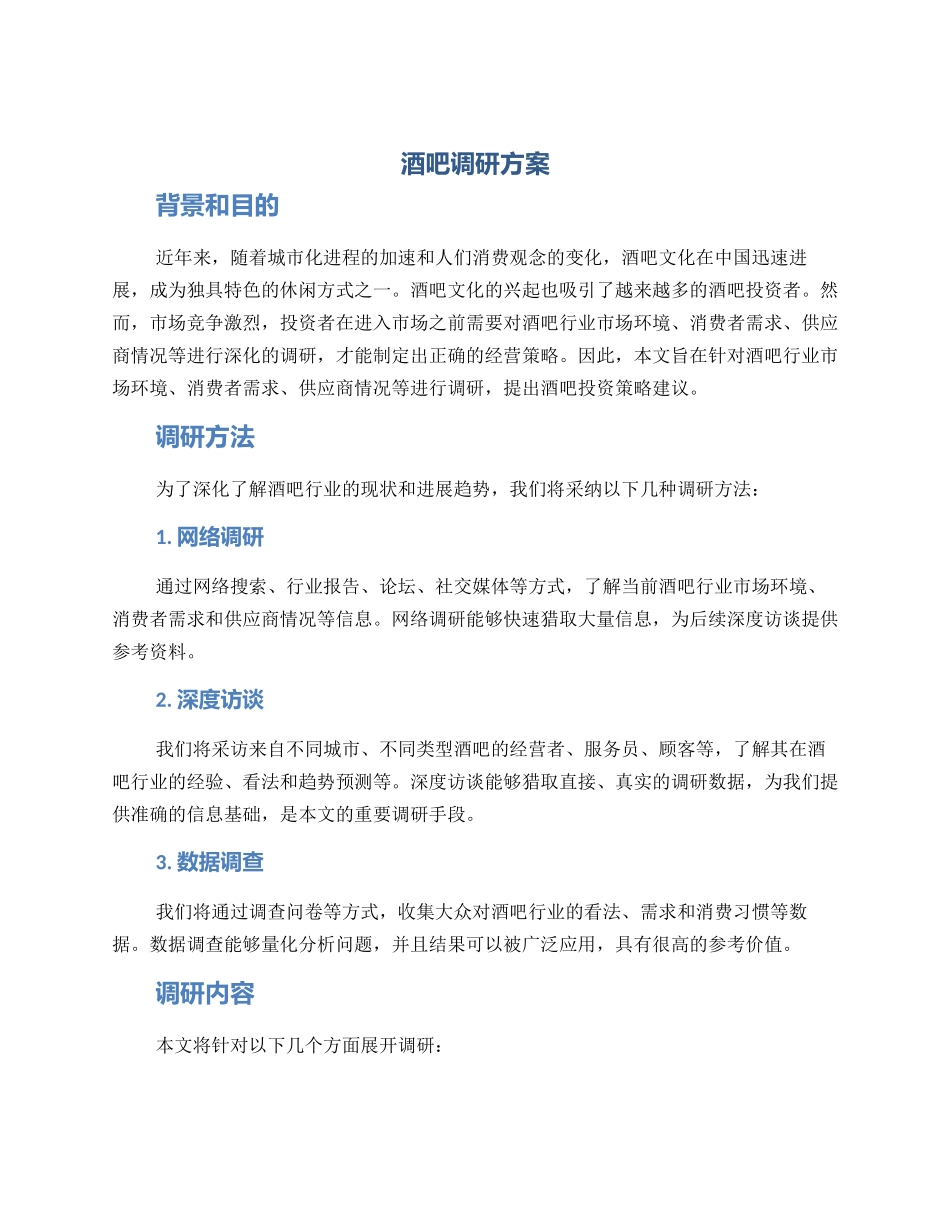 酒吧调研方案

背景和目的

近年来，随着城市化进程的加速和人们消费观念的变化，酒吧文化在中国迅速进展，成为独具特色的休闲方式之一。酒吧文化的兴起也吸引了越来越多的酒吧投资者。然而，市场竞争激烈，投资者在进入市场之前需要对酒吧行业市场环境、消费者需求、供应商情况等进行深化的调研，才能制定出正确的经营策略。因此，本文旨在针对酒吧行业市场环境、消费者需求、供应商情况等进行调研，提出酒吧投资策略建议。

调研方法

为了深化了解酒吧行业的现状和进展趋势，我们将采纳以下几种调研方法：

1. 网络调研

通过网络搜索、行业报告、论坛、社交媒体等方式，了解当前酒吧行业市场环境、消费者需求和供应商情况等信息。网络调研能够快速猎取大量信息，为后续深度访谈提供参考资料。

2. 深度访谈

我们将采访来自不同城市、不同类型酒吧的经营者、服务员、顾客等，了解其在酒吧行业的经验、看法和趋势预测等。深度访谈能够猎取直接、真实的调研数据，为我们提供准确的信息基础，是本文的重要调研手段。

3. 数据调查

我们将通过调查问卷等方式，收集大众对酒吧行业的看法、需求和消费习惯等数据。数据调查能够量化分析问题，并且结果可以被广泛应用，具有很高的参考价值。

调研内容

本文将针对以下几个方面展开调研：